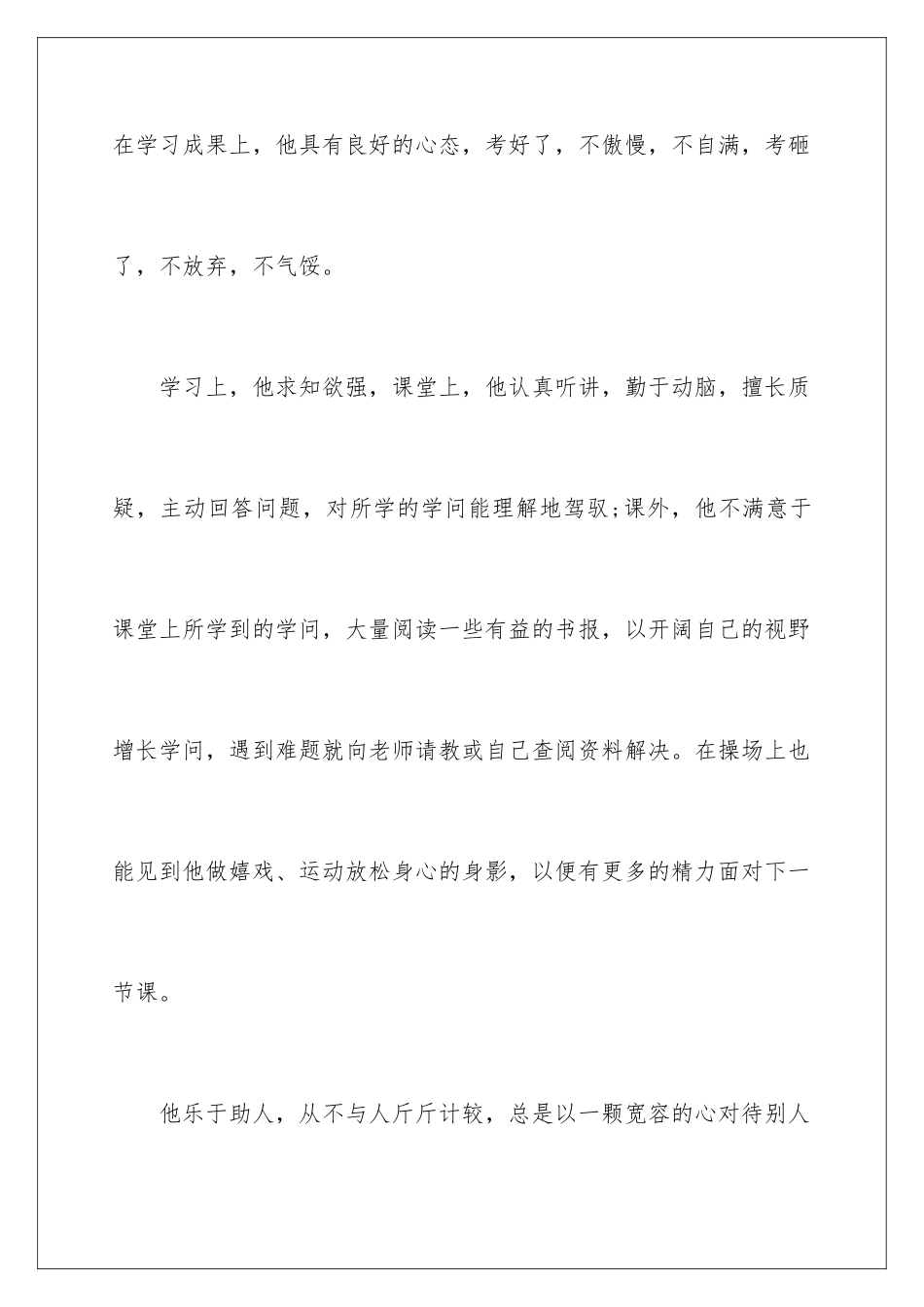 在学习成果上，他具有良好的心态，考好了，不傲慢，不自满，考砸了，不放弃，不气馁。

学习上，他求知欲强，课堂上，他认真听讲，勤于动脑，擅长质疑，主动回答问题，对所学的学问能理解地驾驭;课外，他不满意于课堂上所学到的学问，大量阅读一些有益的书报，以开阔自己的视野增长学问，遇到难题就向老师请教或自己查阅资料解决。在操场上也能见到他做嬉戏、运动放松身心的身影，以便有更多的精力面对下一节课。

他乐于助人，从不与人斤斤计较，总是以一颗宽容的心对待别人